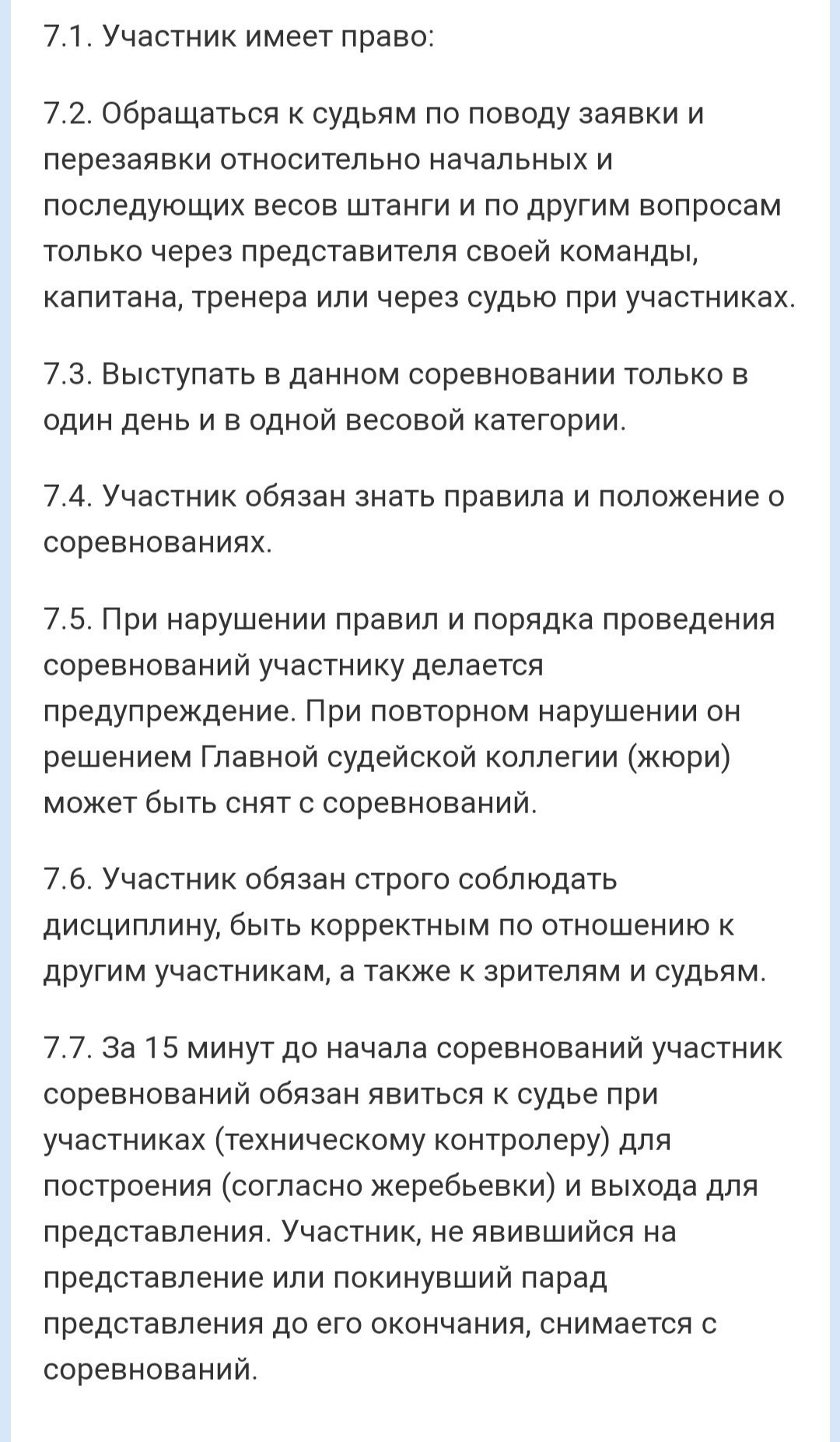 7.1. Участник имеет право:

7.2. Обращаться к судьям по поводу заявки и перезаявки относительно начальных и последующих весов штанги и по другим вопросам только через представителя своей команды, капитана, тренера или через судью при участниках.

7.3. Выступать в данном соревновании только в один день и в одной весовой категории.

7.4. Участник обязан знать правила и положение о соревнованиях.

7.5. При нарушении правил и порядка проведения соревнований участнику делается предупреждение. При повторном нарушении он решением Главной судейской коллегии (жюри) может быть снят с соревнований.

7.6. Участник обязан строго соблюдать дисциплину, быть корректным по отношению к другим участникам, а также к зрителям и судьям.

7.7. За 15 минут до начала соревнований участник соревнований обязан явиться к судье при участниках (техническому контролеру) для построения (согласно жеребьевки) и выхода для представления. Участник, не явившийся на представление или покинувший парад представления до его окончания, снимается с соревнований.